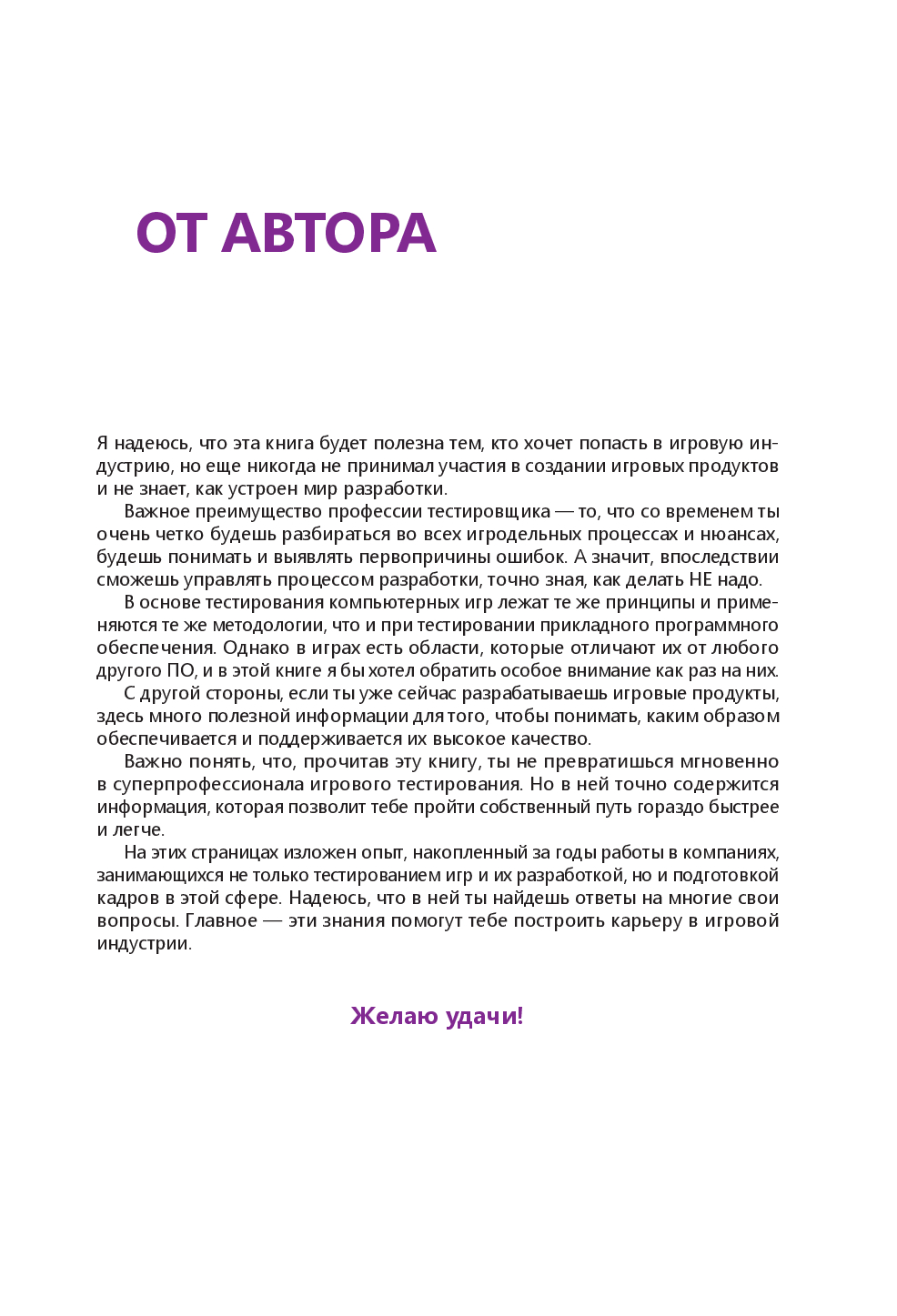 ОТ АВТОРА

Я надеюсь, что эта книга будет полезна тем, кто хочет попасть в игровую индустрию, но еще никогда не принимал участия в создании игровых продуктов и не знает, как устроен мир разработки.

Важное преимущество профессии тестировщика — то, что со временем ты очень четко будешь разбираться во всех игродельных процессах и нюансах, будешь понимать и выявлять первопричины ошибок. А значит, впоследствии сможешь управлять процессом разработки, точно зная, как делать НЕ надо.

В основе тестирования компьютерных игр лежат те же принципы и применяются те же методологии, что и при тестировании прикладного программного обеспечения. Однако в играх есть области, которые отличают их от любого другого ПО, и в этой книге я бы хотел обратить особое внимание как раз на них.

С другой стороны, если ты уже сейчас разрабатываешь игровые продукты, здесь много полезной информации для того, чтобы понимать, каким образом обеспечивается и поддерживается их высокое качество.

Важно понять, что, прочитав эту книгу, ты не превратишься мгновенно в суперпрофессионала игрового тестирования. Но в ней точно содержится информация, которая позволит тебе пройти собственный путь гораздо быстрее и легче.

На этих страницах изложен опыт, накопленный за годы работы в компаниях, занимающихся не только тестированием игр и их разработкой, но и подготовкой кадров в этой сфере. Надеюсь, что в ней ты найдешь ответы на многие свои вопросы. Главное — эти знания помогут тебе построить карьеру в игровой индустрии.

Желаю удачи!